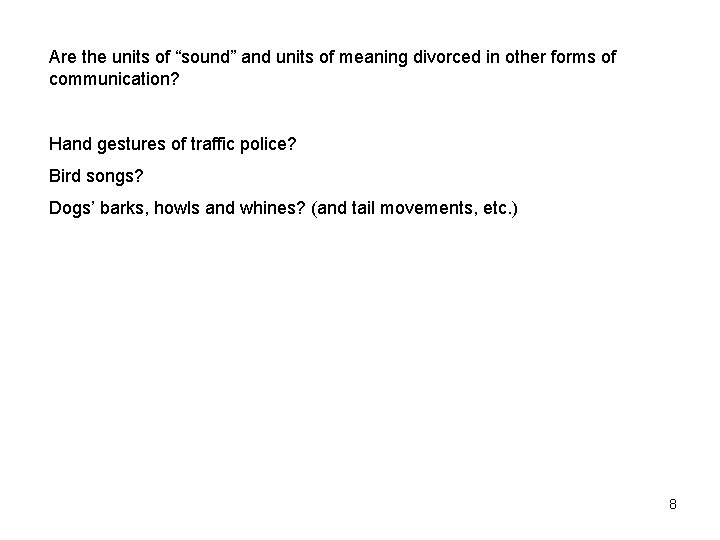 Are the units of "sound" and units of meaning divorced in other forms of communication?

Hand gestures of traffic police?

Bird songs?

Dogs' barks, howls and whines? (and tail movements, etc.)

8